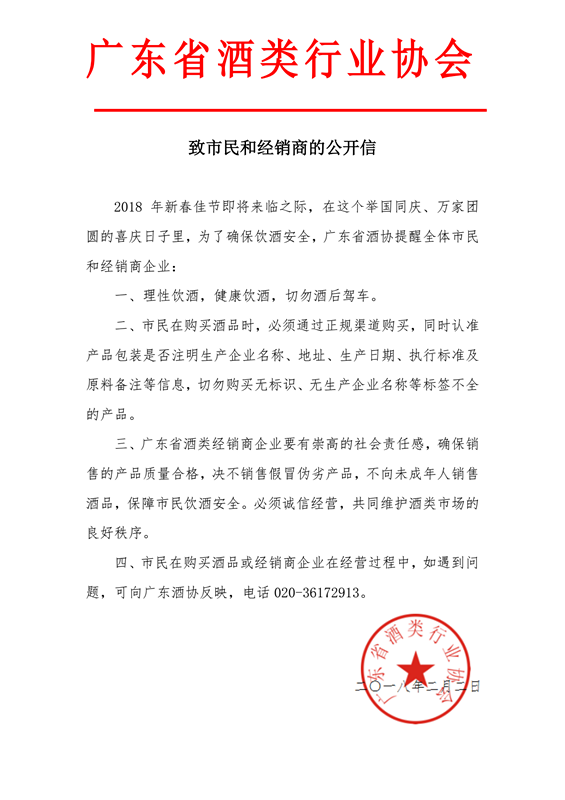 广东省酒类行业协会

致市民和经销商的公开信

2018 年新春佳节即将来临之际，在这个举国同庆、万家团圆的喜庆日子里，为了确保饮酒安全，广东省酒协提醒全体市民和经销商企业：

一、理性饮酒，健康饮酒，切勿酒后驾车。

二、市民在购买酒品时，必须通过正规渠道购买，同时认准产品包装是否注明生产企业名称、地址、生产日期、执行标准及原料备注等信息，切勿购买无标识、无生产企业名称等标签不全的产品。

三、广东省酒类经销商企业要有崇高的社会责任感，确保销售的产品质量合格，决不销售假冒伪劣产品，不向未成年人销售酒品，保障市民饮酒安全。必须诚信经营，共同维护酒类市场的良好秩序。

四、市民在购买酒品或经销商企业在经营过程中，如遇到问题，可向广东酒协反映，电话 020-36172913。

广东省酒类行业协会

二〇一八年二月二日